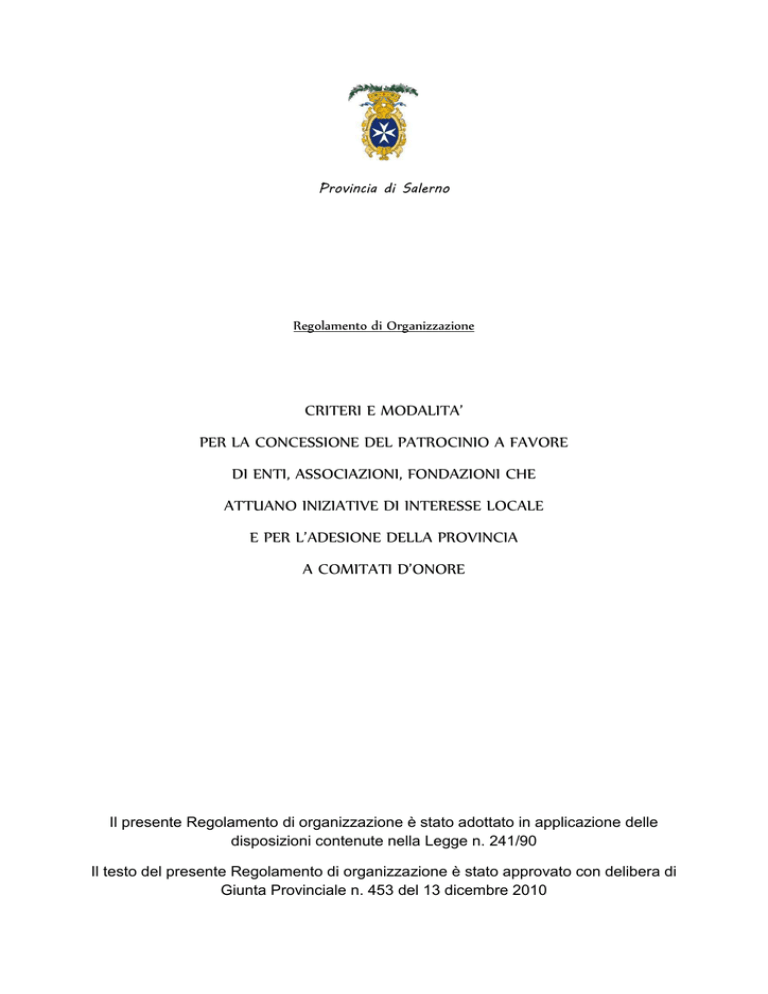 Provincia di Salerno

Regolamento di Organizzazione

CRITERI E MODALITA'
PER LA CONCESSIONE DEL PATROCINIO A FAVORE
DI ENTI, ASSOCIAZIONI, FONDAZIONI CHE
ATTUANO INIZIATIVE DI INTERESSE LOCALE
E PER L'ADESIONE DELLA PROVINCIA
A COMITATI D'ONORE

Il presente Regolamento di organizzazione è stato adottato in applicazione delle disposizioni contenute nella Legge n. 241/90

Il testo del presente Regolamento di organizzazione è stato approvato con delibera di Giunta Provinciale n. 453 del 13 dicembre 2010